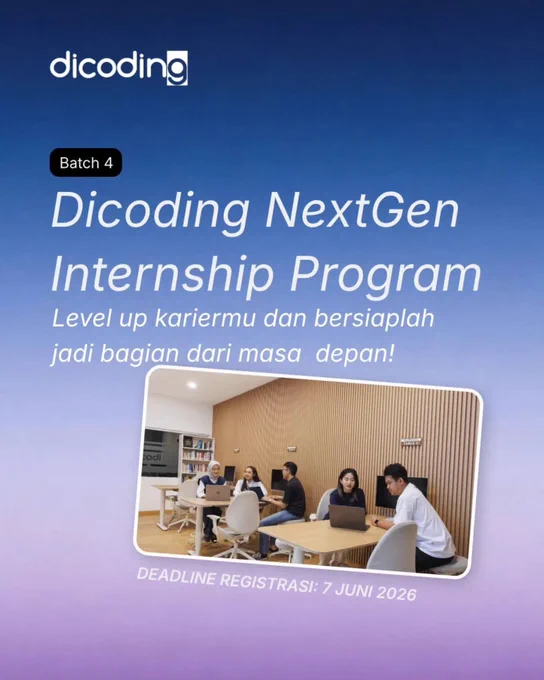 dicoding

Batch 4

Dicoding NextGen Internship Program

Level up kariermu dan bersiaplah jadi bagian dari masa  depan!

DEADLINE REGISTRASI: 7 JUNI 2026